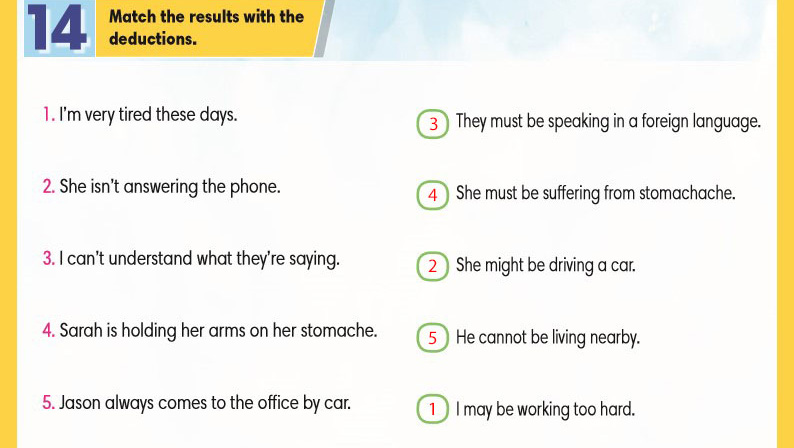 14

Match the results with the deductions.

1. I'm very tired these days.

2. She isn't answering the phone.

3. I can't understand what they're saying.

4. Sarah is holding her arms on her stomache.

5. Jason always comes to the office by car.

3 They must be speaking in a foreign language.

4 She must be suffering from stomachache.

2 She might be driving a car.

5 He cannot be living nearby.

1 I may be working too hard.